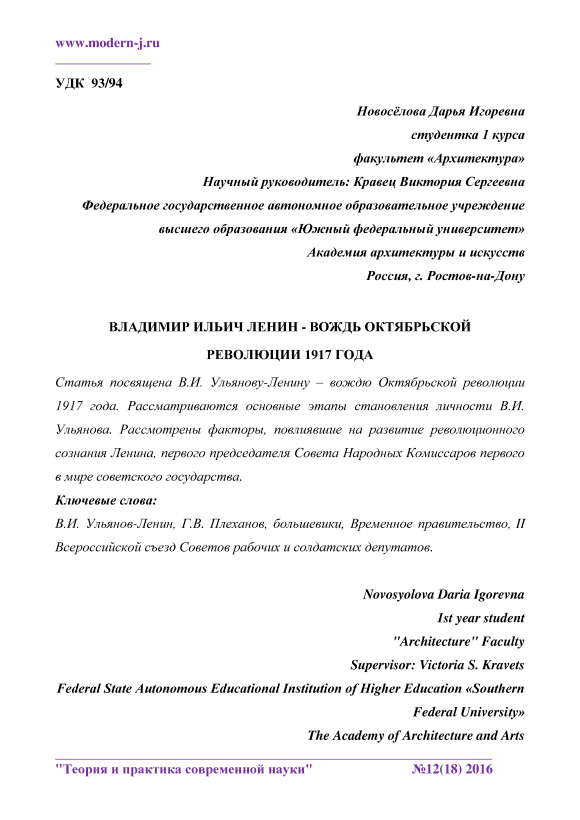 www.modern-j.ru

УДК 93/94

Новосёлова Дарья Игоревна
студентка 1 курса
факультет «Архитектура»
Научный руководитель: Кравец Виктория Сергеевна
Федеральное государственное автономное образовательное учреждение высшего образования «Южный федеральный университет»
Академия архитектуры и искусств
Россия, г. Ростов-на-Дону

ВЛАДИМИР ИЛЬИЧ ЛЕНИН - ВОЖДЬ ОКТЯБРЬСКОЙ РЕВОЛЮЦИИ 1917 ГОДА

Статья посвящена В.И. Ульянову-Ленину – вождю Октябрьской революции 1917 года. Рассматриваются основные этапы становления личности В.И. Ульянова. Рассмотрены факторы, повлиявшие на развитие революционного сознания Ленина, первого председателя Совета Народных Комиссаров первого в мире советского государства.

Ключевые слова:
В.И. Ульянов-Ленин, Г.В. Плеханов, большевики, Временное правительство, II Всероссийской съезд Советов рабочих и солдатских депутатов.

Novosyolova Daria Igorevna
1st year student
"Architecture" Faculty
Supervisor: Victoria S. Kravets
Federal State Autonomous Educational Institution of Higher Education «Southern Federal University»
The Academy of Architecture and Arts

"Теория и практика современной науки" №12(18) 2016